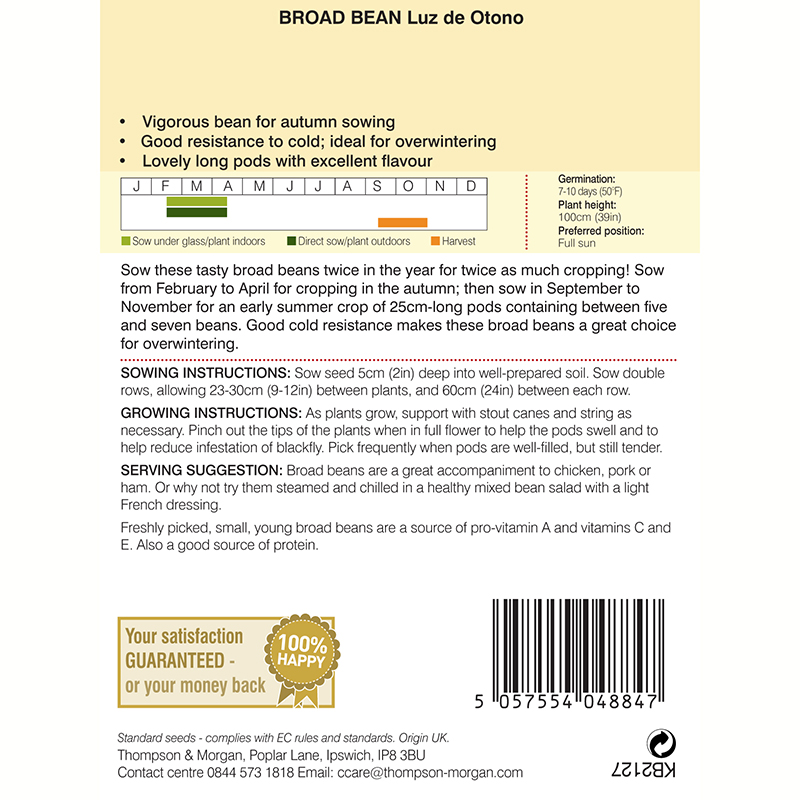 BROAD BEAN Luz de Otono

• Vigorous bean for autumn sowing
• Good resistance to cold; ideal for overwintering
• Lovely long pods with excellent flavour

| J | F | M | A | M | J | J | A | S | O | N | D |
|---|---|---|---|---|---|---|---|---|---|---|---|

Sow under glass/plant indoors
Direct sow/plant outdoors
Harvest

Germination:
7-10 days (50°F)
Plant height:
100cm (39in)
Preferred position:
Full sun

Sow these tasty broad beans twice in the year for twice as much cropping! Sow from February to April for cropping in the autumn; then sow in September to November for an early summer crop of 25cm-long pods containing between five and seven beans. Good cold resistance makes these broad beans a great choice for overwintering.

SOWING INSTRUCTIONS: Sow seed 5cm (2in) deep into well-prepared soil. Sow double rows, allowing 23-30cm (9-12in) between plants, and 60cm (24in) between each row.

GROWING INSTRUCTIONS: As plants grow, support with stout canes and string as necessary. Pinch out the tips of the plants when in full flower to help the pods swell and to help reduce infestation of blackfly. Pick frequently when pods are well-filled, but still tender.

SERVING SUGGESTION: Broad beans are a great accompaniment to chicken, pork or ham. Or why not try them steamed and chilled in a healthy mixed bean salad with a light French dressing.

Freshly picked, small, young broad beans are a source of pro-vitamin A and vitamins C and E. Also a good source of protein.

Your satisfaction GUARANTEED - or your money back

100% HAPPY

5 057554 048847

Standard seeds - complies with EC rules and standards. Origin UK.
Thompson & Morgan, Poplar Lane, Ipswich, IP8 3BU
Contact centre 0844 573 1818 Email: ccare@thompson-morgan.com

KB2127